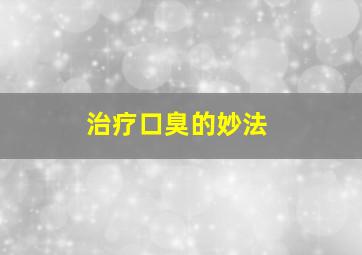 治疗口臭的妙法